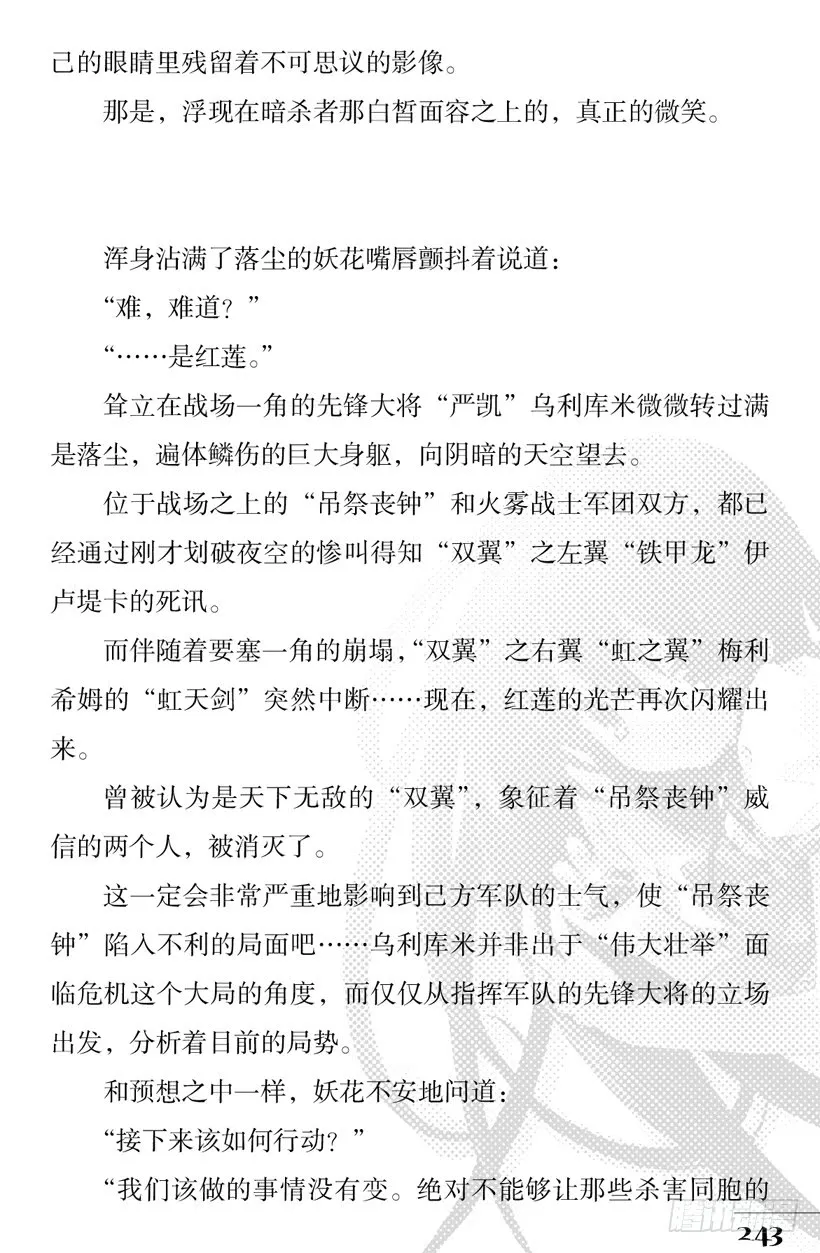 己的眼睛里残留着不可思议的影像。

那是，浮现在暗杀者那白皙面容之上的，真正的微笑。

浑身沾满了落尘的妖花嘴唇颤抖着说道：

“难，难道？”

“……是红莲。”

耸立在战场一角的先锋大将“严凯”乌利库米微微转过满是落尘，遍体鳞伤的巨大身躯，向阴暗的天空望去。

位于战场之上的“吊祭丧钟”和火雾战士军团双方，都已经通过刚才划破夜空的惨叫得知“双翼”之左翼“铁甲龙”伊卢堤卡的死讯。

而伴随着要塞一角的崩塌，“双翼”之右翼“虹之翼”梅利希姆的“虹天剑”突然中断……现在，红莲的光芒再次闪耀出来。

曾被认为是天下无敌的“双翼”，象征着“吊祭丧钟”威信的两个人，被消灭了。

这一定会非常严重地影响到己方军队的士气，使“吊祭丧钟”陷入不利的局面吧……乌利库米并非出于“伟大壮举”面临危机这个大局的角度，而仅仅从指挥军队的先锋大将的立场出发，分析着目前的局势。

和预想之中一样，妖花不安地问道：

“接下来该如何行动？”

“我们该做的事情没有变。绝对不能够让那些杀害同胞的

243